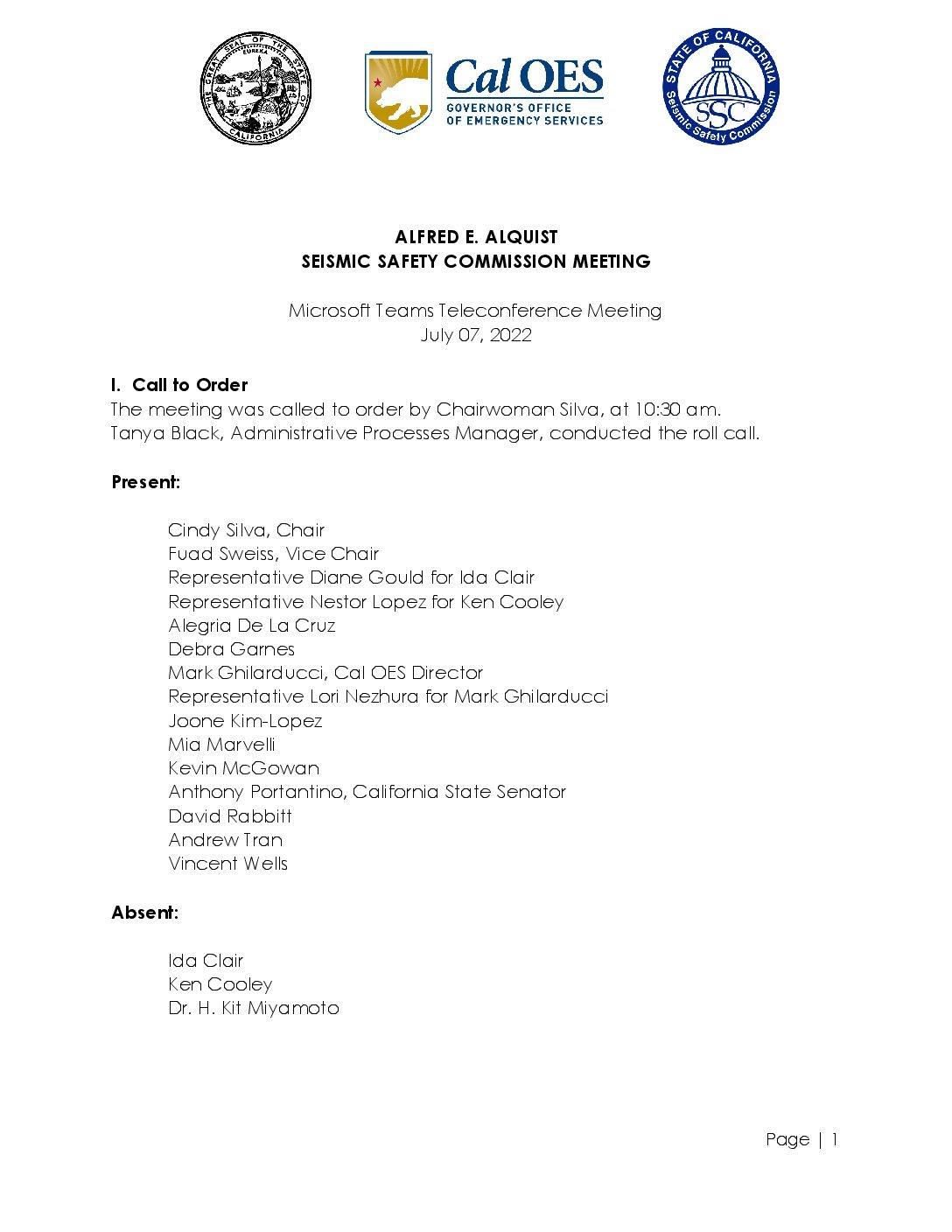 THE GREAT SEAL OF THE STATE OF CALIFORNIA
EUREKA

Cal OES
GOVERNOR'S OFFICE
OF EMERGENCY SERVICES

STATE OF CALIFORNIA
SSC
Seismic Safety Commission

ALFRED E. ALQUIST
SEISMIC SAFETY COMMISSION MEETING

Microsoft Teams Teleconference Meeting
July 07, 2022

I. Call to Order
The meeting was called to order by Chairwoman Silva, at 10:30 am. Tanya Black, Administrative Processes Manager, conducted the roll call.

Present:

Cindy Silva, Chair
Fuad Sweiss, Vice Chair
Representative Diane Gould for Ida Clair
Representative Nestor Lopez for Ken Cooley
Alegria De La Cruz
Debra Garnes
Mark Ghilarducci, Cal OES Director
Representative Lori Nezhura for Mark Ghilarducci
Joone Kim-Lopez
Mia Marvelli
Kevin McGowan
Anthony Portantino, California State Senator
David Rabbitt
Andrew Tran
Vincent Wells

Absent:

Ida Clair
Ken Cooley
Dr. H. Kit Miyamoto

Page | 1